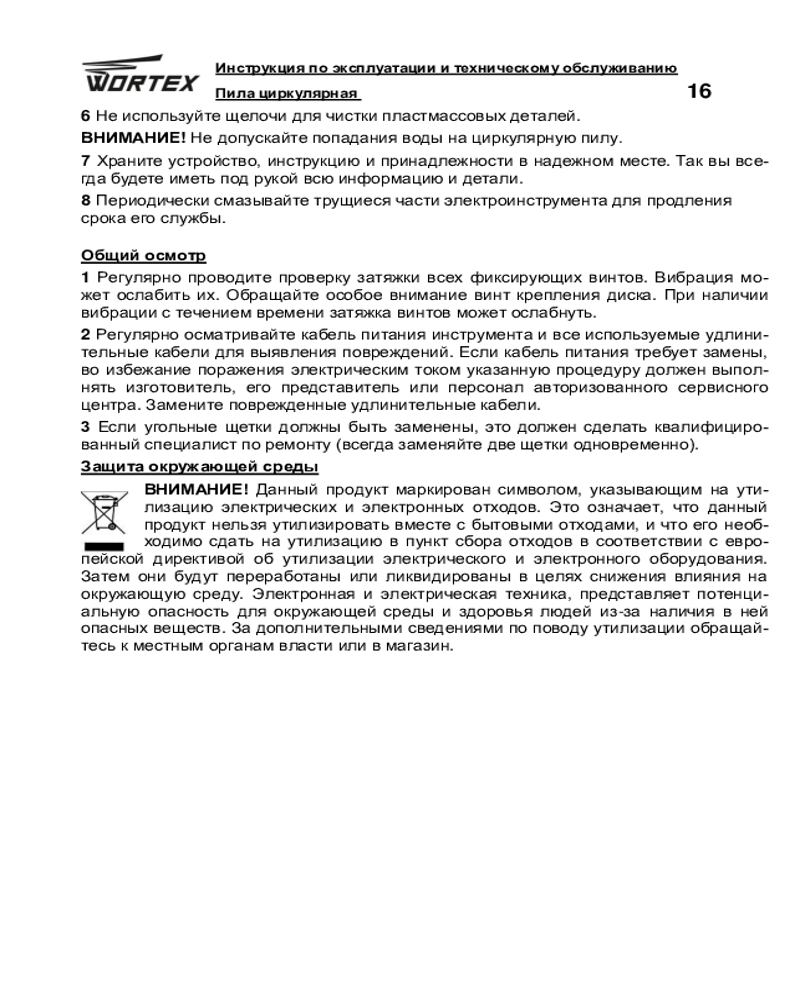 WORTEX
Инструкция по эксплуатации и техническому обслуживанию
Пила циркулярная
16

6 Не используйте щелочи для чистки пластмассовых деталей.

ВНИМАНИЕ! Не допускайте попадания воды на циркулярную пилу.

7 Храните устройство, инструкцию и принадлежности в надежном месте. Так вы всегда будете иметь под рукой всю информацию и детали.

8 Периодически смазывайте трущиеся части электроинструмента для продления срока его службы.

Общий осмотр

1 Регулярно проводите проверку затяжки всех фиксирующих винтов. Вибрация может ослабить их. Обращайте особое внимание винт крепления диска. При наличии вибрации с течением времени затяжка винтов может ослабнуть.

2 Регулярно осматривайте кабель питания инструмента и все используемые удлинительные кабели для выявления повреждений. Если кабель питания требует замены, во избежание поражения электрическим током указанную процедуру должен выполнять изготовитель, его представитель или персонал авторизованного сервисного центра. Замените поврежденные удлинительные кабели.

3 Если угольные щетки должны быть заменены, это должен сделать квалифицированный специалист по ремонту (всегда заменяйте две щетки одновременно).

Защита окружающей среды

ВНИМАНИЕ! Данный продукт маркирован символом, указывающим на утилизацию электрических и электронных отходов. Это означает, что данный продукт нельзя утилизировать вместе с бытовыми отходами, и что его необходимо сдать на утилизацию в пункт сбора отходов в соответствии с европейской директивой об утилизации электрического и электронного оборудования. Затем они будут переработаны или ликвидированы в целях снижения влияния на окружающую среду. Электронная и электрическая техника, представляет потенциальную опасность для окружающей среды и здоровья людей из-за наличия в ней опасных веществ. За дополнительными сведениями по поводу утилизации обращайтесь к местным органам власти или в магазин.